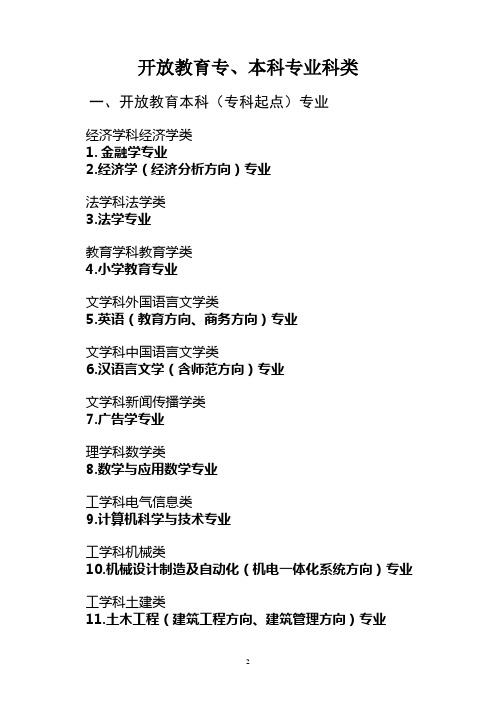 开放教育专、本科专业科类

一、开放教育本科（专科起点）专业

经济学科经济学类
1. 金融学专业
2.经济学（经济分析方向）专业

法学科法学类
3.法学专业

教育学科教育学类
4.小学教育专业

文学科外国语言文学类
5.英语（教育方向、商务方向）专业

文学科中国语言文学类
6.汉语言文学（含师范方向）专业

文学科新闻传播学类
7.广告学专业

理学科数学类
8.数学与应用数学专业

工学科电气信息类
9.计算机科学与技术专业

工学科机械类
10.机械设计制造及自动化（机电一体化系统方向）专业

工学科土建类
11.土木工程（建筑工程方向、建筑管理方向）专业

2